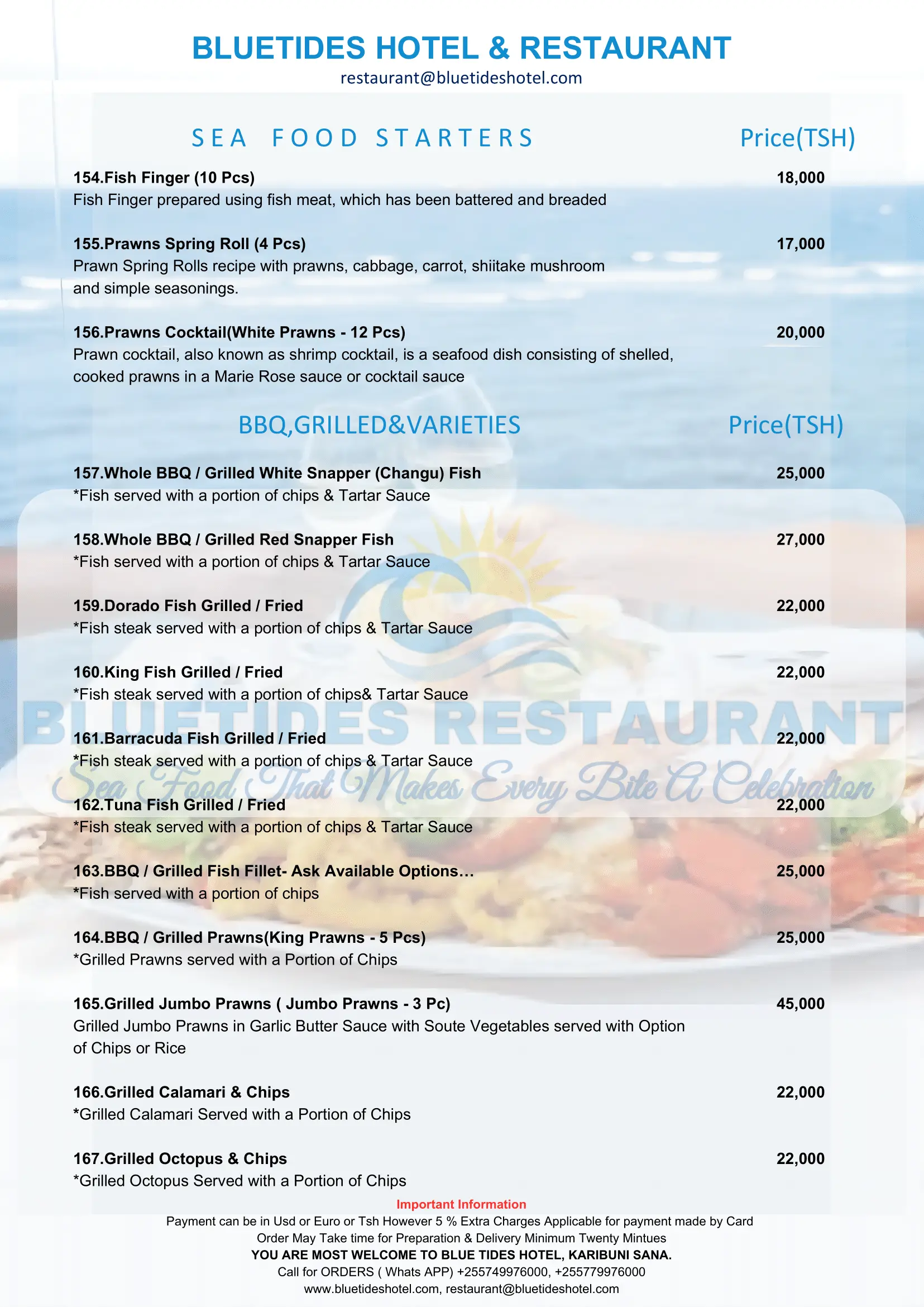 BLUETIDES HOTEL & RESTAURANT
restaurant@bluetideshotel.com

SEA FOOD STARTERS Price(TSH)

154.Fish Finger (10 Pcs) 18,000
Fish Finger prepared using fish meat, which has been battered and breaded

155.Prawns Spring Roll (4 Pcs) 17,000
Prawn Spring Rolls recipe with prawns, cabbage, carrot, shiitake mushroom and simple seasonings.

156.Prawns Cocktail(White Prawns - 12 Pcs) 20,000
Prawn cocktail, also known as shrimp cocktail, is a seafood dish consisting of shelled, cooked prawns in a Marie Rose sauce or cocktail sauce

BBQ,GRILLED&VARIETIES Price(TSH)

157.Whole BBQ / Grilled White Snapper (Changu) Fish 25,000
*Fish served with a portion of chips & Tartar Sauce

158.Whole BBQ / Grilled Red Snapper Fish 27,000
*Fish served with a portion of chips & Tartar Sauce

159.Dorado Fish Grilled / Fried 22,000
*Fish steak served with a portion of chips & Tartar Sauce

160.King Fish Grilled / Fried 22,000
*Fish steak served with a portion of chips& Tartar Sauce

BLUETIDES RESTAURANT

161.Barracuda Fish Grilled / Fried 22,000
*Fish steak served with a portion of chips & Tartar Sauce

Sea Food That Makes Every Bite A Celebration

162.Tuna Fish Grilled / Fried 22,000
*Fish steak served with a portion of chips & Tartar Sauce

163.BBQ / Grilled Fish Fillet- Ask Available Options… 25,000
*Fish served with a portion of chips

164.BBQ / Grilled Prawns(King Prawns - 5 Pcs) 25,000
*Grilled Prawns served with a Portion of Chips

165.Grilled Jumbo Prawns ( Jumbo Prawns - 3 Pc) 45,000
Grilled Jumbo Prawns in Garlic Butter Sauce with Soute Vegetables served with Option of Chips or Rice

166.Grilled Calamari & Chips 22,000
*Grilled Calamari Served with a Portion of Chips

167.Grilled Octopus & Chips 22,000
*Grilled Octopus Served with a Portion of Chips

Important Information
Payment can be in Usd or Euro or Tsh However 5 % Extra Charges Applicable for payment made by Card
Order May Take time for Preparation & Delivery Minimum Twenty Mintues
YOU ARE MOST WELCOME TO BLUE TIDES HOTEL, KARIBUNI SANA.
Call for ORDERS ( Whats APP) +255749976000, +255779976000
www.bluetideshotel.com, restaurant@bluetideshotel.com